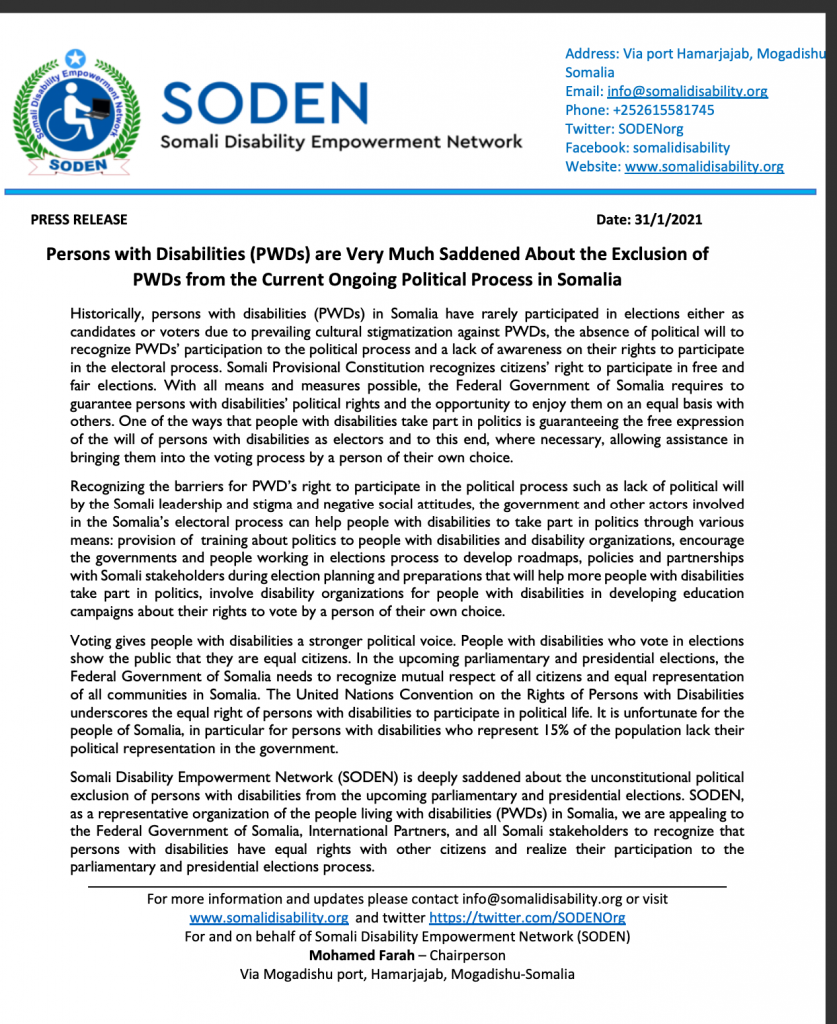 Somali Disability Empowerment Network
SODEN

SODEN
Somali Disability Empowerment Network

Address: Via port Hamarjajab, Mogadishu
Somalia
Email: info@somalidisability.org
Phone: +252615581745
Twitter: SODENorg
Facebook: somalidisability
Website: www.somalidisability.org

PRESS RELEASE

Date: 31/1/2021

Persons with Disabilities (PWDs) are Very Much Saddened About the Exclusion of PWDs from the Current Ongoing Political Process in Somalia

Historically, persons with disabilities (PWDs) in Somalia have rarely participated in elections either as candidates or voters due to prevailing cultural stigmatization against PWDs, the absence of political will to recognize PWDs' participation to the political process and a lack of awareness on their rights to participate in the electoral process. Somali Provisional Constitution recognizes citizens' right to participate in free and fair elections. With all means and measures possible, the Federal Government of Somalia requires to guarantee persons with disabilities' political rights and the opportunity to enjoy them on an equal basis with others. One of the ways that people with disabilities take part in politics is guaranteeing the free expression of the will of persons with disabilities as electors and to this end, where necessary, allowing assistance in bringing them into the voting process by a person of their own choice.

Recognizing the barriers for PWD's right to participate in the political process such as lack of political will by the Somali leadership and stigma and negative social attitudes, the government and other actors involved in the Somalia's electoral process can help people with disabilities to take part in politics through various means: provision of training about politics to people with disabilities and disability organizations, encourage the governments and people working in elections process to develop roadmaps, policies and partnerships with Somali stakeholders during election planning and preparations that will help more people with disabilities take part in politics, involve disability organizations for people with disabilities in developing education campaigns about their rights to vote by a person of their own choice.

Voting gives people with disabilities a stronger political voice. People with disabilities who vote in elections show the public that they are equal citizens. In the upcoming parliamentary and presidential elections, the Federal Government of Somalia needs to recognize mutual respect of all citizens and equal representation of all communities in Somalia. The United Nations Convention on the Rights of Persons with Disabilities underscores the equal right of persons with disabilities to participate in political life. It is unfortunate for the people of Somalia, in particular for persons with disabilities who represent 15% of the population lack their political representation in the government.

Somali Disability Empowerment Network (SODEN) is deeply saddened about the unconstitutional political exclusion of persons with disabilities from the upcoming parliamentary and presidential elections. SODEN, as a representative organization of the people living with disabilities (PWDs) in Somalia, we are appealing to the Federal Government of Somalia, International Partners, and all Somali stakeholders to recognize that persons with disabilities have equal rights with other citizens and realize their participation to the parliamentary and presidential elections process.

For more information and updates please contact info@somalidisability.org or visit www.somalidisability.org and twitter https://twitter.com/SODENOrg
For and on behalf of Somali Disability Empowerment Network (SODEN)
Mohamed Farah – Chairperson
Via Mogadishu port, Hamarjajab, Mogadishu-Somalia